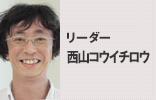 リーダー
西山コウイチロウ